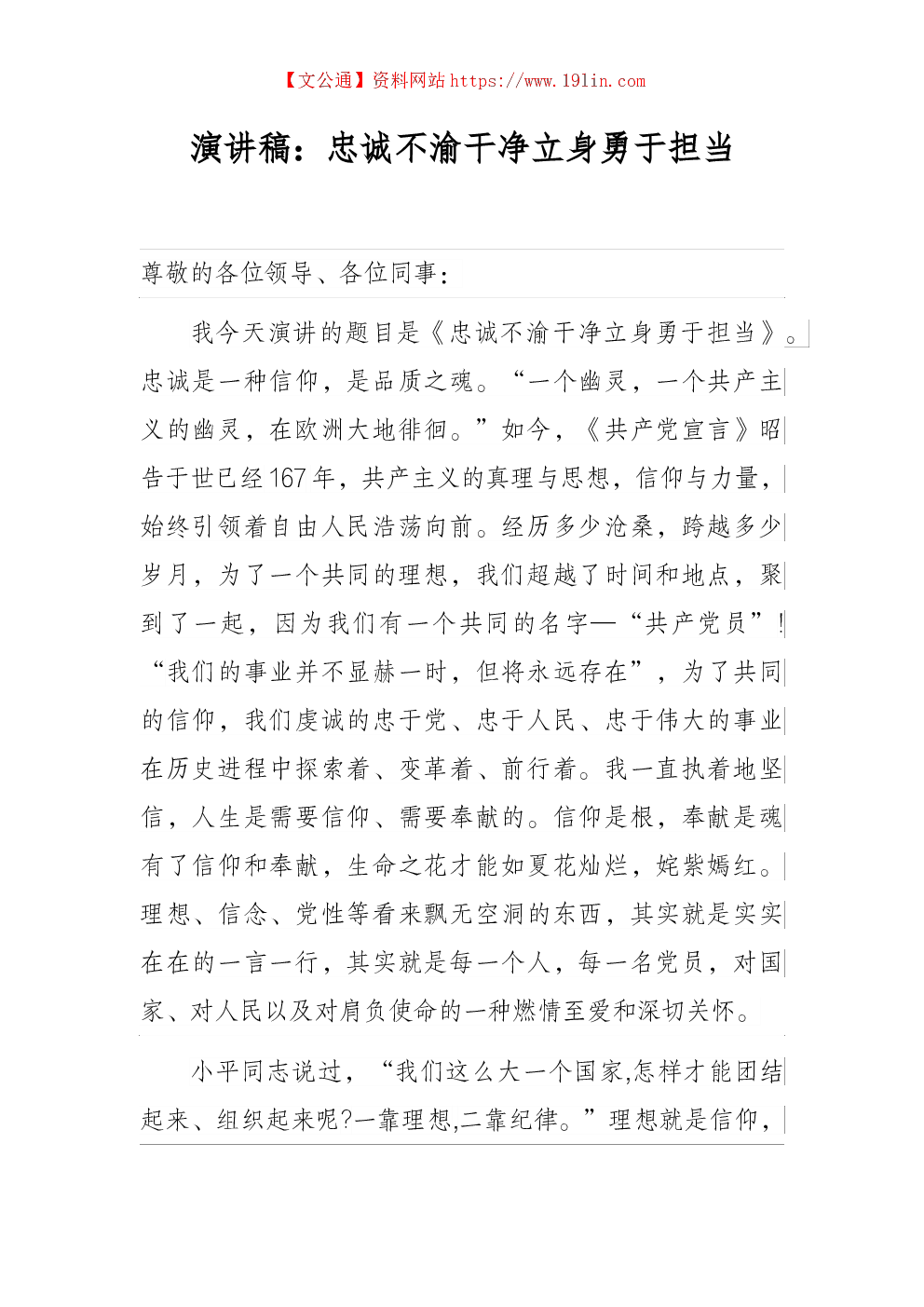 【文公通】资料网站 https://www.191in.com

演讲稿：忠诚不渝干净立身勇于担当

尊敬的各位领导、各位同事：

我今天演讲的题目是《忠诚不渝干净立身勇于担当》。忠诚是一种信仰，是品质之魂。“一个幽灵，一个共产主义的幽灵，在欧洲大地徘徊。”如今，《共产党宣言》昭告于世已经167年，共产主义的真理与思想，信仰与力量，始终引领着自由人民浩荡向前。经历多少沧桑，跨越多少岁月，为了一个共同的理想，我们超越了时间和地点，聚到了一起，因为我们有一个共同的名字—“共产党员”！“我们的事业并不显赫一时，但将永远存在”，为了共同的信仰，我们虔诚的忠于党、忠于人民、忠于伟大的事业在历史进程中探索着、变革着、前行着。我一直执着地坚信，人生是需要信仰、需要奉献的。信仰是根，奉献是魂有了信仰和奉献，生命之花才能如夏花灿烂，姹紫嫣红。理想、信念、党性等看来飘无空洞的东西，其实就是实实在在的一言一行，其实就是每一个人，每一名党员，对国家、对人民以及对肩负使命的一种燃情至爱和深切关怀。

小平同志说过，“我们这么大一个国家,怎样才能团结起来、组织起来呢?一靠理想,二靠纪律。”理想就是信仰，